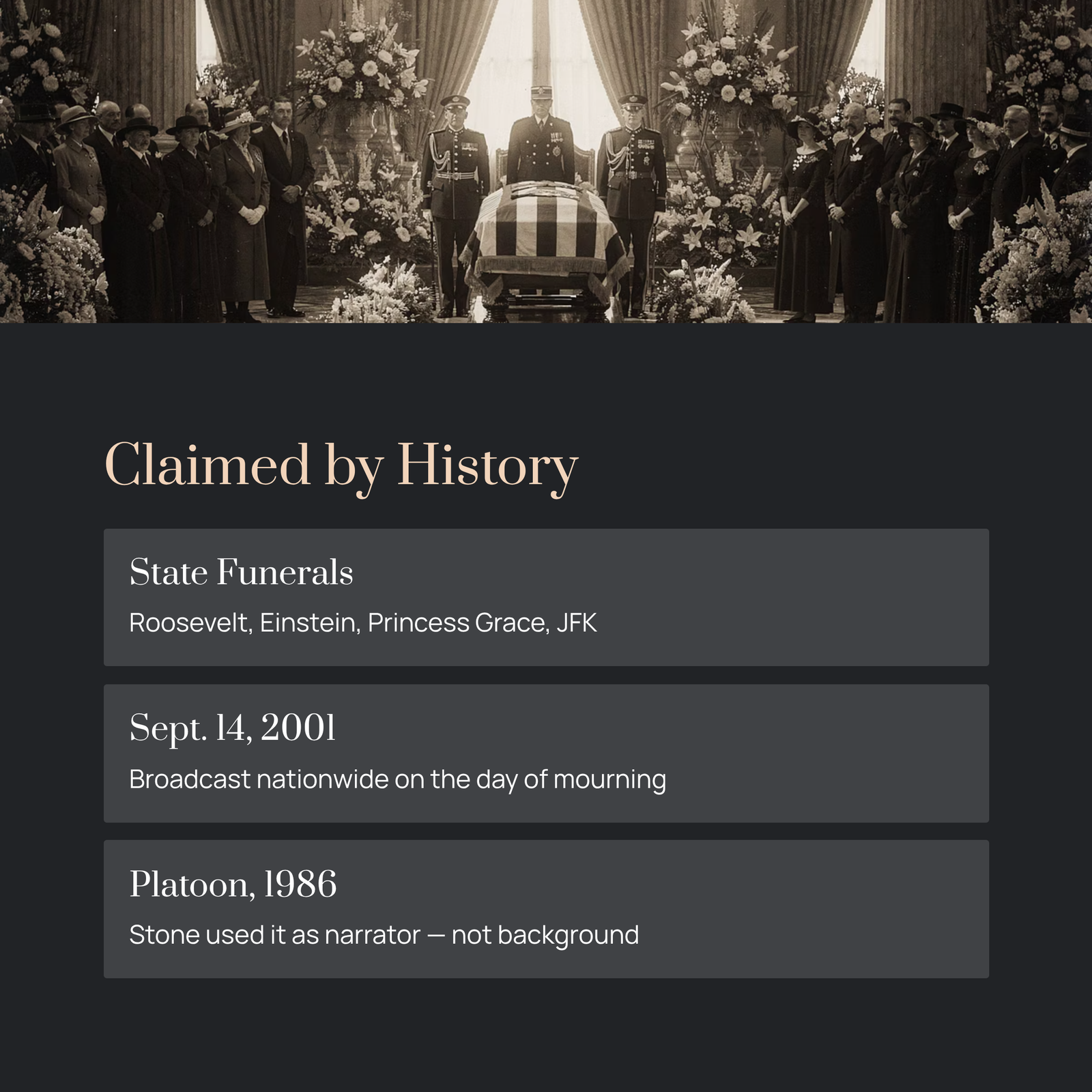 Claimed by History

State Funerals

Roosevelt, Einstein, Princess Grace, JFK

Sept. 14, 2001

Broadcast nationwide on the day of mourning

Platoon, 1986

Stone used it as narrator — not background